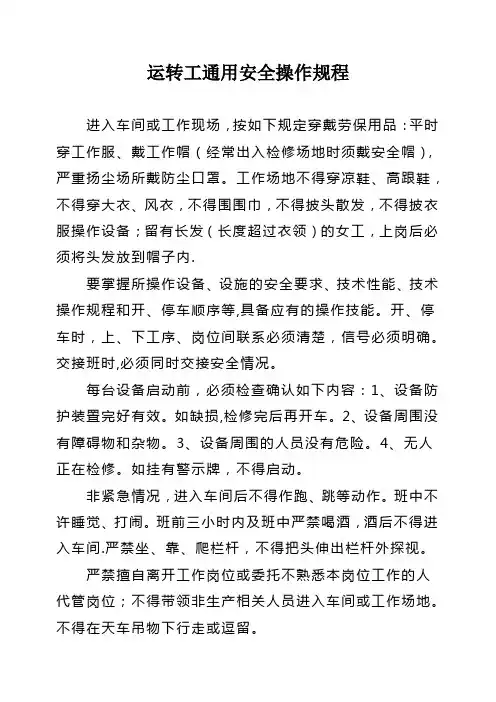 运转工通用安全操作规程

进入车间或工作现场，按如下规定穿戴劳保用品：平时穿工作服、戴工作帽（经常出入检修场地时须戴安全帽），严重扬尘场所戴防尘口罩。工作场地不得穿凉鞋、高跟鞋，不得穿大衣、风衣，不得围围巾，不得披头散发，不得披衣服操作设备；留有长发（长度超过衣领）的女工，上岗后必须将头发放到帽子内.

要掌握所操作设备、设施的安全要求、技术性能、技术操作规程和开、停车顺序等,具备应有的操作技能。开、停车时，上、下工序、岗位间联系必须清楚，信号必须明确。交接班时,必须同时交接安全情况。

每台设备启动前，必须检查确认如下内容：1、设备防护装置完好有效。如缺损,检修完后再开车。2、设备周围没有障碍物和杂物。3、设备周围的人员没有危险。4、无人正在检修。如挂有警示牌，不得启动。

非紧急情况，进入车间后不得作跑、跳等动作。班中不许睡觉、打闹。班前三小时内及班中严禁喝酒，酒后不得进入车间.严禁坐、靠、爬栏杆，不得把头伸出栏杆外探视。

严禁擅自离开工作岗位或委托不熟悉本岗位工作的人代管岗位；不得带领非生产相关人员进入车间或工作场地。不得在天车吊物下行走或逗留。